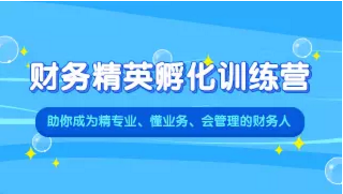 财务精英孵化训练营

助你成为精专业、懂业务、会管理的财务人